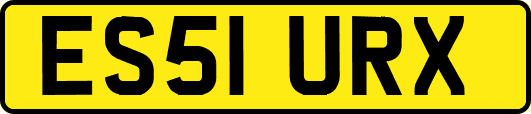 ES51 URX